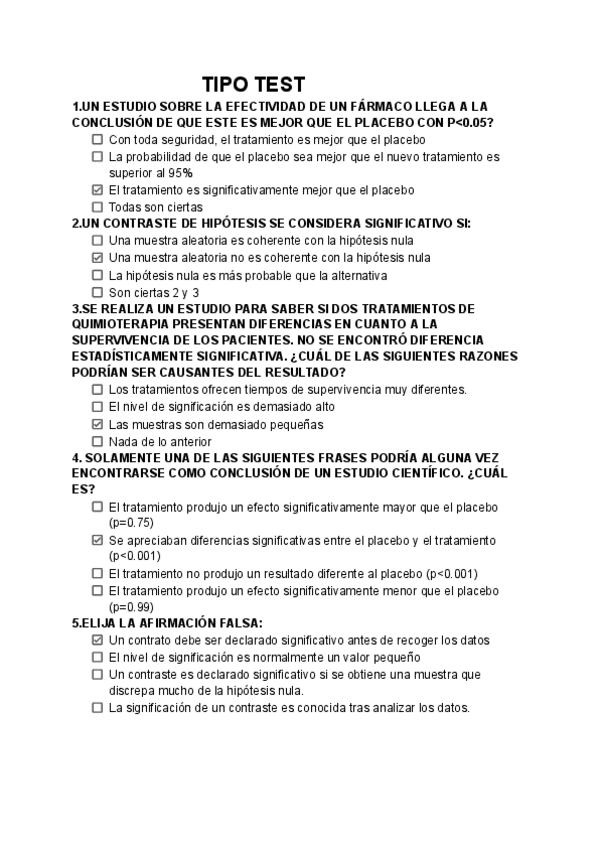 TIPO TEST

1.UN ESTUDIO SOBRE LA EFECTIVIDAD DE UN FÁRMACO LLEGA A LA CONCLUSIÓN DE QUE ESTE ES MEJOR QUE EL PLACEBO CON P<0.05?

☐ Con toda seguridad, el tratamiento es mejor que el placebo
☐ La probabilidad de que el placebo sea mejor que el nuevo tratamiento es superior al 95%
☑ El tratamiento es significativamente mejor que el placebo
☐ Todas son ciertas

2.UN CONTRASTE DE HIPÓTESIS SE CONSIDERA SIGNIFICATIVO SI:

☐ Una muestra aleatoria es coherente con la hipótesis nula
☑ Una muestra aleatoria no es coherente con la hipótesis nula
☐ La hipótesis nula es más probable que la alternativa
☐ Son ciertas 2 y 3

3.SE REALIZA UN ESTUDIO PARA SABER SI DOS TRATAMIENTOS DE QUIMIOTERAPIA PRESENTAN DIFERENCIAS EN CUANTO A LA SUPERVIVENCIA DE LOS PACIENTES. NO SE ENCONTRÓ DIFERENCIA ESTADÍSTICAMENTE SIGNIFICATIVA. ¿CUÁL DE LAS SIGUIENTES RAZONES PODRÍAN SER CAUSANTES DEL RESULTADO?

☐ Los tratamientos ofrecen tiempos de supervivencia muy diferentes.
☐ El nivel de significación es demasiado alto
☑ Las muestras son demasiado pequeñas
☐ Nada de lo anterior

4. SOLAMENTE UNA DE LAS SIGUIENTES FRASES PODRÍA ALGUNA VEZ ENCONTRARSE COMO CONCLUSIÓN DE UN ESTUDIO CIENTÍFICO. ¿CUÁL ES?

☐ El tratamiento produjo un efecto significativamente mayor que el placebo (p=0.75)
☑ Se apreciaban diferencias significativas entre el placebo y el tratamiento (p<0.001)
☐ El tratamiento no produjo un resultado diferente al placebo (p<0.001)
☐ El tratamiento produjo un efecto significativamente menor que el placebo (p=0.99)

5.ELIJA LA AFIRMACIÓN FALSA:

☑ Un contrato debe ser declarado significativo antes de recoger los datos
☐ El nivel de significación es normalmente un valor pequeño
☐ Un contraste es declarado significativo si se obtiene una muestra que discrepa mucho de la hipótesis nula.
☐ La significación de un contraste es conocida tras analizar los datos.